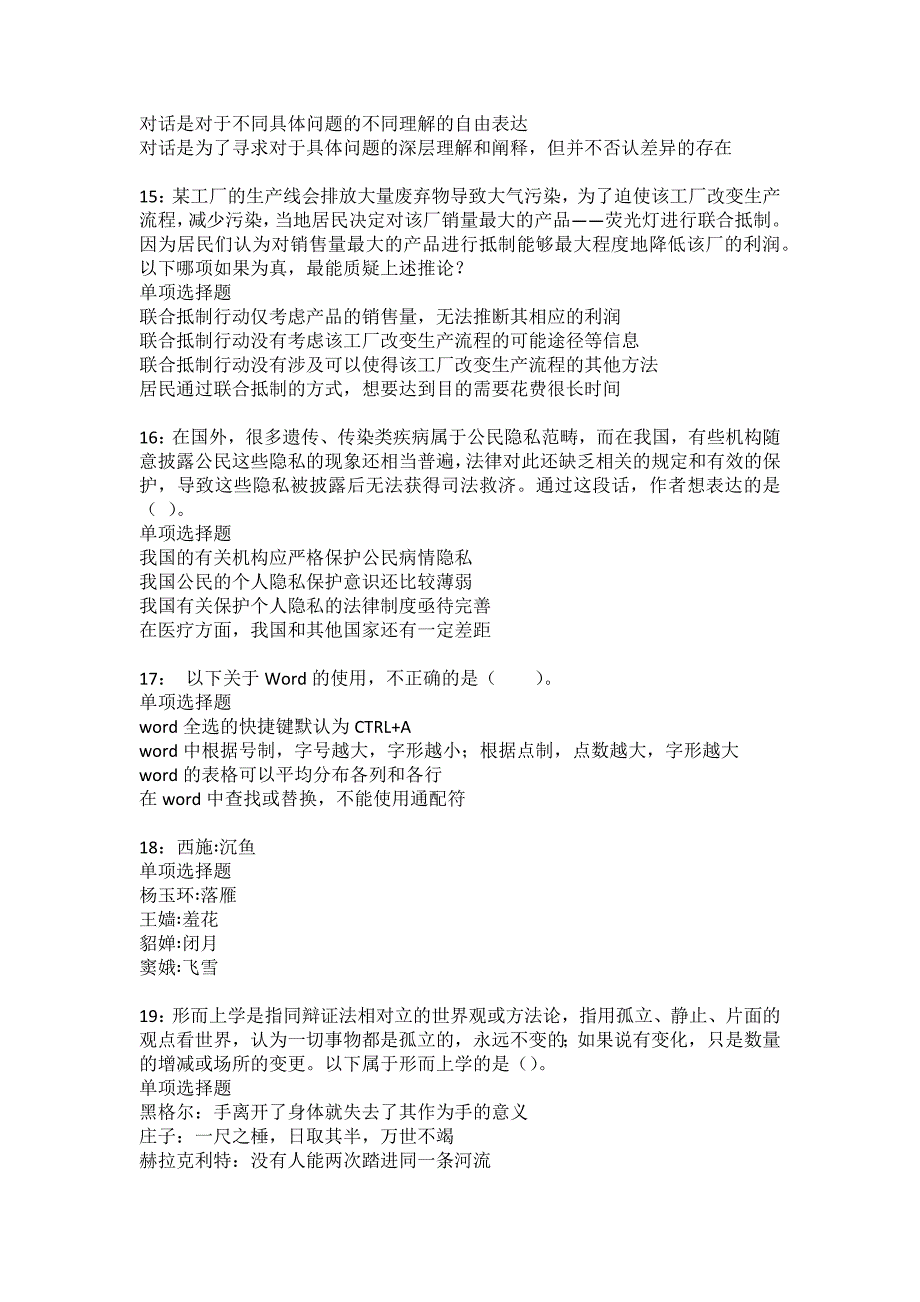 对话是对于不同具体问题的不同理解的自由表达
对话是为了寻求对于具体问题的深层理解和阐释，但并不否认差异的存在

15：某工厂的生产线会排放大量废弃物导致大气污染，为了迫使该工厂改变生产流程，减少污染，当地居民决定对该厂销量最大的产品——荧光灯进行联合抵制。因为居民们认为对销售量最大的产品进行抵制能够最大程度地降低该厂的利润。以下哪项如果为真，最能质疑上述推论？
单项选择题
联合抵制行动仅考虑产品的销售量，无法推断其相应的利润
联合抵制行动没有考虑该工厂改变生产流程的可能途径等信息
联合抵制行动没有涉及可以使得该工厂改变生产流程的其他方法
居民通过联合抵制的方式，想要达到目的需要花费很长时间

16：在国外，很多遗传、传染类疾病属于公民隐私范畴，而在我国，有些机构随意披露公民这些隐私的现象还相当普遍，法律对此还缺乏相关的规定和有效的保护，导致这些隐私被披露后无法获得司法救济。通过这段话，作者想表达的是（ ）。
单项选择题
我国的有关机构应严格保护公民病情隐私
我国公民的个人隐私保护意识还比较薄弱
我国有关保护个人隐私的法律制度亟待完善
在医疗方面，我国和其他国家还有一定差距

17： 以下关于 Word 的使用，不正确的是（ ）。
单项选择题
word 全选的快捷键默认为 CTRL+A
word 中根据号制，字号越大，字形越小；根据点制，点数越大，字形越大
word 的表格可以平均分布各列和各行
在 word 中查找或替换，不能使用通配符

18：西施:沉鱼
单项选择题
杨玉环:落雁
王嫱:羞花
貂婵:闭月
窦娥:飞雪

19：形而上学是指同辩证法相对立的世界观或方法论，指用孤立、静止、片面的观点看世界，认为一切事物都是孤立的，永远不变的；如果说有变化，只是数量的增减或场所的变更。以下属于形而上学的是（）。
单项选择题
黑格尔：手离开了身体就失去了其作为手的意义
庄子：一尺之棰，日取其半，万世不竭
赫拉克利特：没有人能两次踏进同一条河流